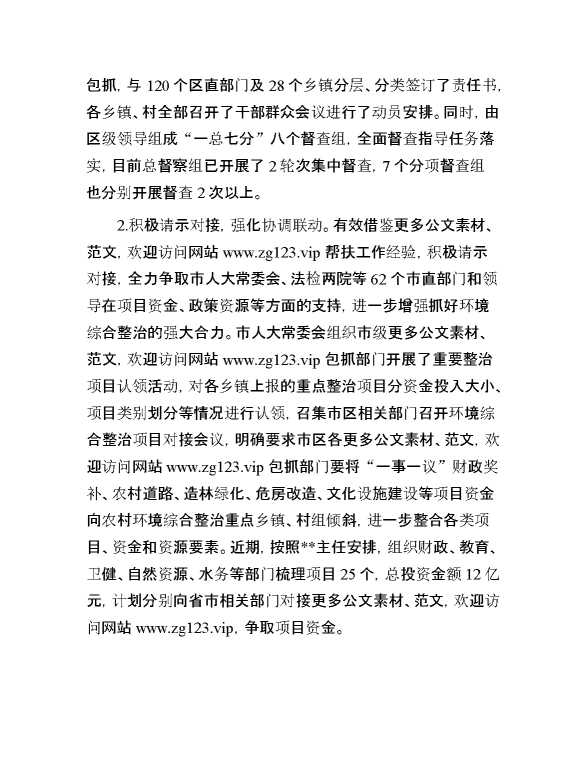 包抓，与 120 个区直部门及 28 个乡镇分层、分类签订了责任书，各乡镇、村全部召开了干部群众会议进行了动员安排。同时，由区级领导组成“一总七分”八个督查组，全面督查指导任务落实，目前总督察组已开展了 2 轮次集中督查，7 个分项督查组也分别开展督查 2 次以上。

2.积极请示对接，强化协调联动。有效借鉴更多公文素材、范文，欢迎访问网站 www.zg123.vip 帮扶工作经验，积极请示对接，全力争取市人大常委会、法检两院等 62 个市直部门和领导在项目资金、政策资源等方面的支持，进一步增强抓好环境综合整治的强大合力。市人大常委会组织市级更多公文素材、范文，欢迎访问网站 www.zg123.vip 包抓部门开展了重要整治项目认领活动，对各乡镇上报的重点整治项目分资金投入大小、项目类别划分等情况进行认领，召集市区相关部门召开环境综合整治项目对接会议，明确要求市区各更多公文素材、范文，欢迎访问网站 www.zg123.vip 包抓部门要将“一事一议”财政奖补、农村道路、造林绿化、危房改造、文化设施建设等项目资金向农村环境综合整治重点乡镇、村组倾斜，进一步整合各类项目、资金和资源要素。近期，按照**主任安排，组织财政、教育、卫健、自然资源、水务等部门梳理项目 25 个，总投资金额 12 亿元，计划分别向省市相关部门对接更多公文素材、范文，欢迎访问网站 www.zg123.vip，争取项目资金。